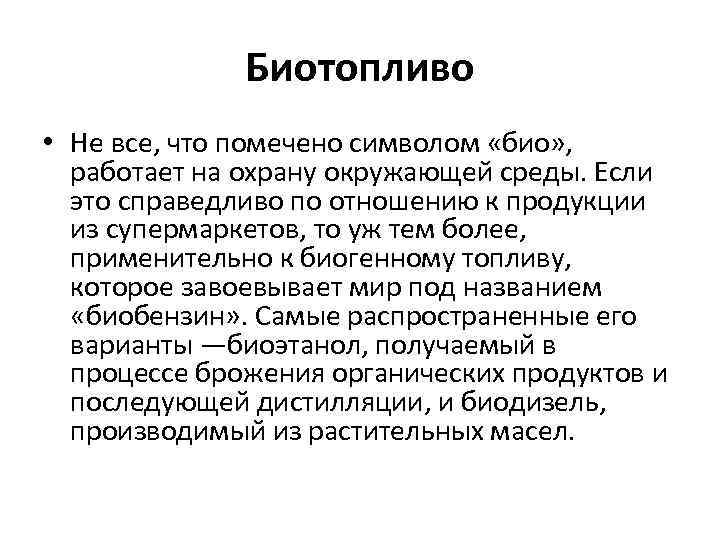 Биотопливо

• Не все, что помечено символом «био», работает на охрану окружающей среды. Если это справедливо по отношению к продукции из супермаркетов, то уж тем более, применительно к биогенному топливу, которое завоевывает мир под названием «биобензин». Самые распространенные его варианты —биоэтанол, получаемый в процессе брожения органических продуктов и последующей дистилляции, и биодизель, производимый из растительных масел.